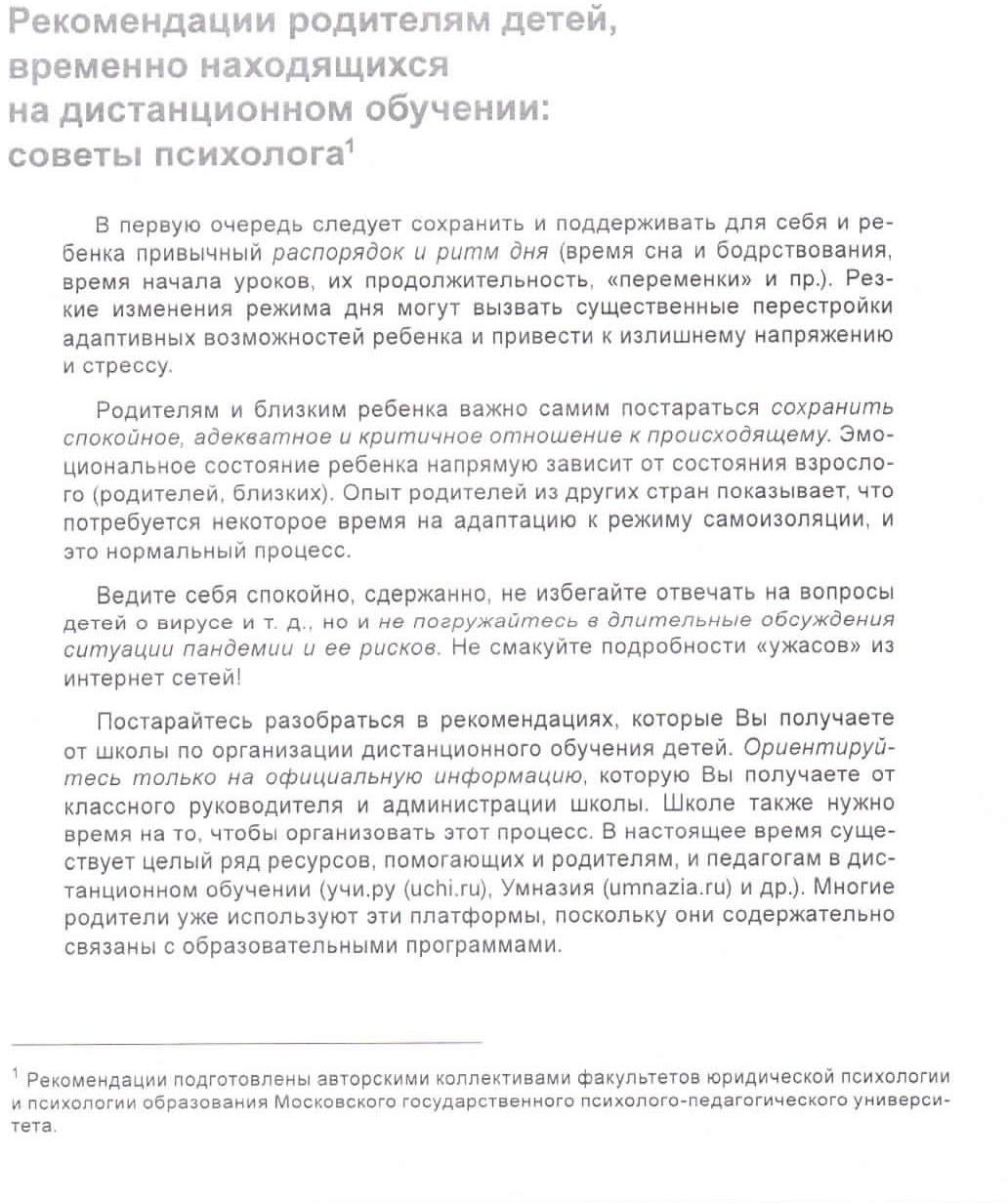 Рекомендации родителям детей, временно находящихся на дистанционном обучении: советы психолога$^{1}$

В первую очередь следует сохранить и поддерживать для себя и ребенка привычный распорядок и ритм дня (время сна и бодрствования, время начала уроков, их продолжительность, «переменки» и пр.). Резкие изменения режима дня могут вызвать существенные перестройки адаптивных возможностей ребенка и привести к излишнему напряжению и стрессу.

Родителям и близким ребенка важно самим постараться сохранить спокойное, адекватное и критичное отношение к происходящему. Эмоциональное состояние ребенка напрямую зависит от состояния взрослого (родителей, близких). Опыт родителей из других стран показывает, что потребуется некоторое время на адаптацию к режиму самоизоляции, и это нормальный процесс.

Ведите себя спокойно, сдержанно, не избегайте отвечать на вопросы детей о вирусе и т. д., но и не погружайтесь в длительные обсуждения ситуации пандемии и ее рисков. Не смакуйте подробности «ужасов» из интернет сетей!

Постарайтесь разобраться в рекомендациях, которые Вы получаете от школы по организации дистанционного обучения детей. Ориентируйтесь только на официальную информацию, которую Вы получаете от классного руководителя и администрации школы. Школе также нужно время на то, чтобы организовать этот процесс. В настоящее время существует целый ряд ресурсов, помогающих и родителям, и педагогам в дистанционном обучении (учи.ру (uchi.ru), Умназия (umnazia.ru) и др.). Многие родители уже используют эти платформы, поскольку они содержательно связаны с образовательными программами.

$^{1}$ Рекомендации подготовлены авторскими коллективами факультетов юридической психологии и психологии образования Московского государственного психолого-педагогического университета.